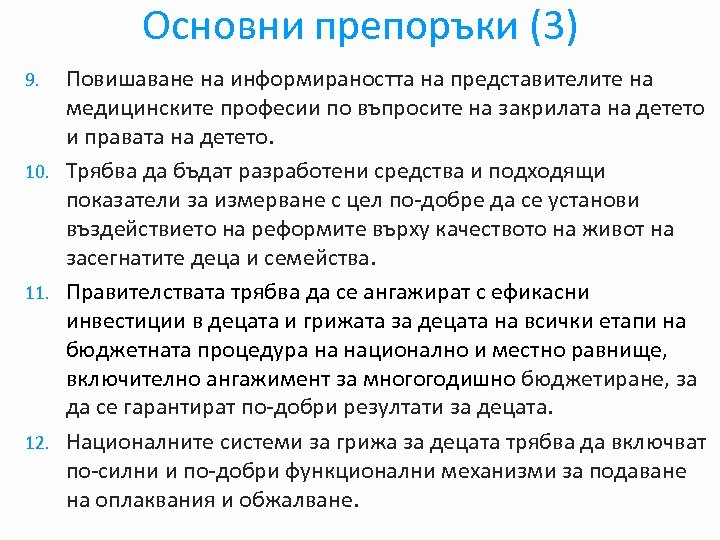 Основни препоръки (3)

9. Повишаване на информираността на представителите на медицинските професии по въпросите на закрилата на детето и правата на детето.

10. Трябва да бъдат разработени средства и подходящи показатели за измерване с цел по-добре да се установи въздействието на реформите върху качеството на живот на засегнатите деца и семейства.

11. Правителствата трябва да се ангажират с ефикасни инвестиции в децата и грижата за децата на всички етапи на бюджетната процедура на национално и местно равнище, включително ангажимент за многогодишно бюджетиране, за да се гарантират по-добри резултати за децата.

12. Националните системи за грижа за децата трябва да включват по-силни и по-добри функционални механизми за подаване на оплаквания и обжалване.